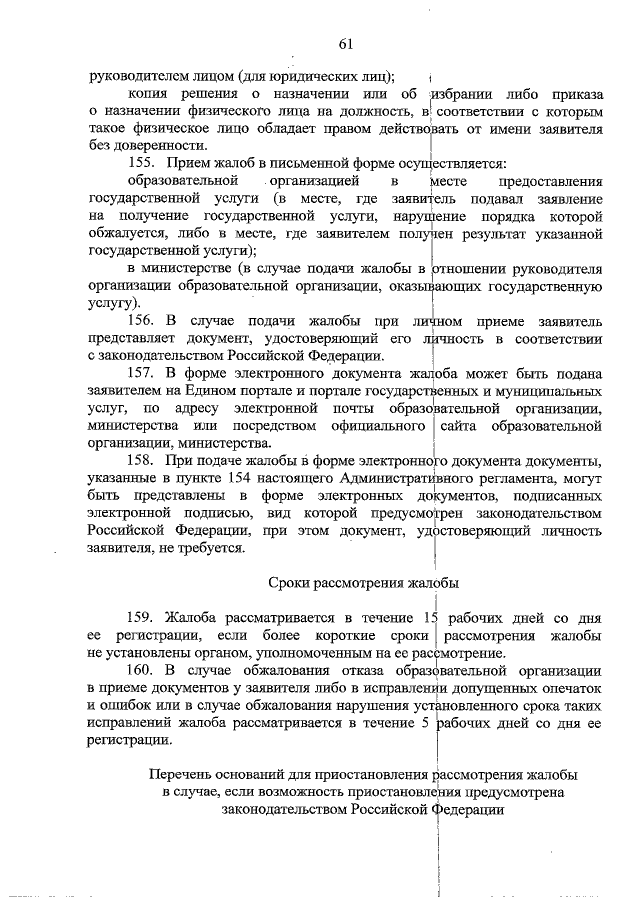 61

руководителем лицом (для юридических лиц);

копия решения о назначении или об избрании либо приказа о назначении физического лица на должность, в соответствии с которым такое физическое лицо обладает правом действовать от имени заявителя без доверенности.

155. Прием жалоб в письменной форме осуществляется:

образовательной организацией в месте предоставления государственной услуги (в месте, где заявитель подавал заявление на получение государственной услуги, нарушение порядка которой обжалуется, либо в месте, где заявителем получен результат указанной государственной услуги);

в министерстве (в случае подачи жалобы в отношении руководителя организации образовательной организации, оказывающих государственную услугу).

156. В случае подачи жалобы при личном приеме заявитель представляет документ, удостоверяющий его личность в соответствии с законодательством Российской Федерации.

157. В форме электронного документа жалоба может быть подана заявителем на Едином портале и портале государственных и муниципальных услуг, по адресу электронной почты образовательной организации, министерства или посредством официального сайта образовательной организации, министерства.

158. При подаче жалобы в форме электронного документа документы, указанные в пункте 154 настоящего Административного регламента, могут быть представлены в форме электронных документов, подписанных электронной подписью, вид которой предусмотрен законодательством Российской Федерации, при этом документ, удостоверяющий личность заявителя, не требуется.

Сроки рассмотрения жалобы

159. Жалоба рассматривается в течение 15 рабочих дней со дня ее регистрации, если более короткие сроки рассмотрения жалобы не установлены органом, уполномоченным на ее рассмотрение.

160. В случае обжалования отказа образовательной организации в приеме документов у заявителя либо в исправлении допущенных опечаток и ошибок или в случае обжалования нарушения установленного срока таких исправлений жалоба рассматривается в течение 5 рабочих дней со дня ее регистрации.

Перечень оснований для приостановления рассмотрения жалобы в случае, если возможность приостановления предусмотрена законодательством Российской Федерации